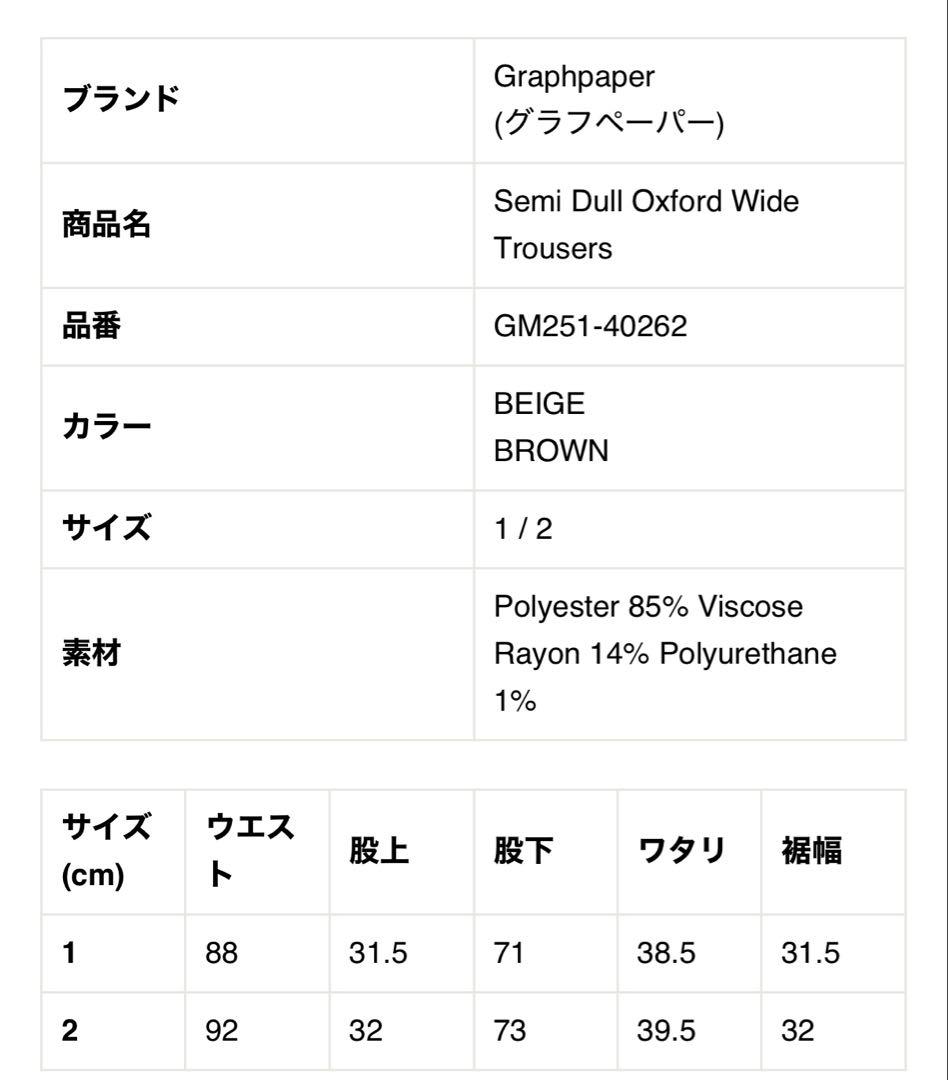 | ブランド | Graphpaper (グラフペーパー) |
|---|---|
| 商品名 | Semi Dull Oxford Wide Trousers |
| 品番 | GM251-40262 |
| カラー | BEIGE BROWN |
| サイズ | 1 / 2 |
| 素材 | Polyester 85% Viscose Rayon 14% Polyurethane 1% |

| サイズ (cm) | ウエスト | 股上 | 股下 | ワタリ | 裾幅 |
|---|---|---|---|---|---|
| 1 | 88 | 31.5 | 71 | 38.5 | 31.5 |
| 2 | 92 | 32 | 73 | 39.5 | 32 |